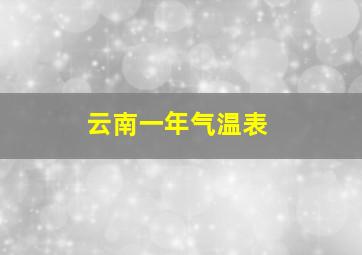 云南一年气温表